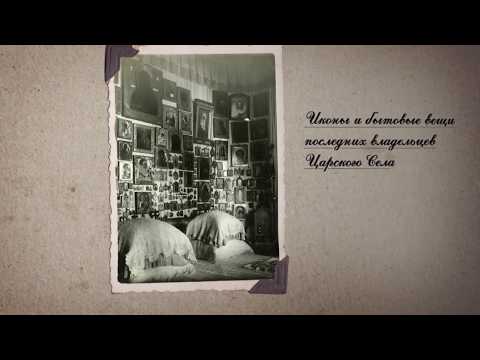 Иконы и бытовые вещи последних владельцев Царского Села